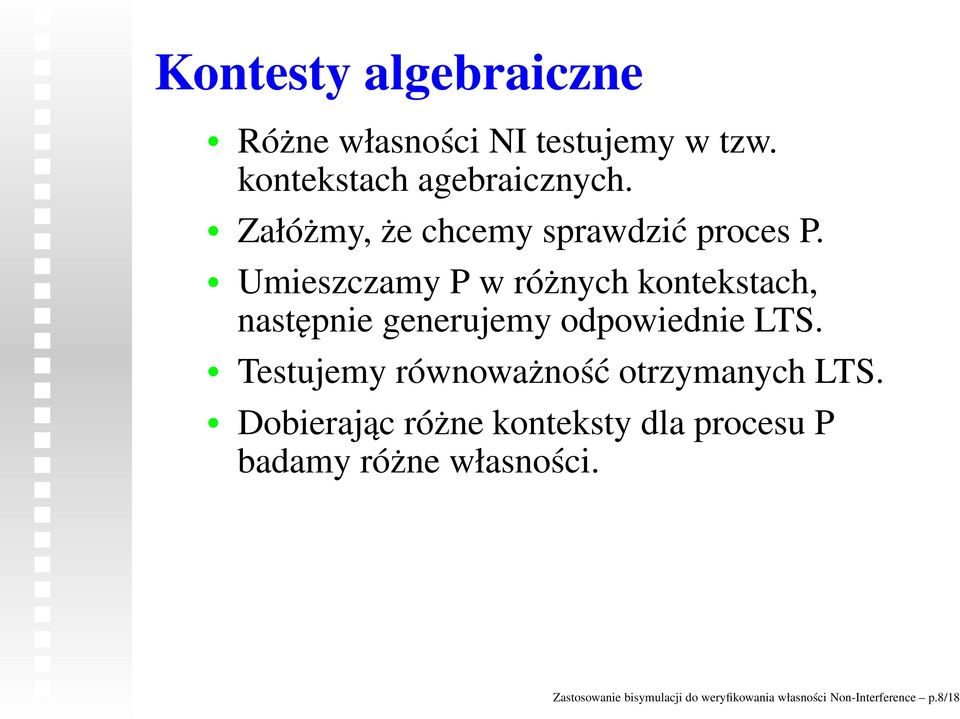 Kontesty algebraiczne

• Różne własności NI testujemy w tzw. kontekstach agebraicznych.

• Załóżmy, że chcemy sprawdzić proces P.

• Umieszczamy P w różnych kontekstach, następnie generujemy odpowiednie LTS.

• Testujemy równoważność otrzymanych LTS.

• Dobierając różne konteksty dla procesu P badamy różne własności.

Zastosowanie bisymulacji do weryfikowania własności Non-Interference – p.8/18